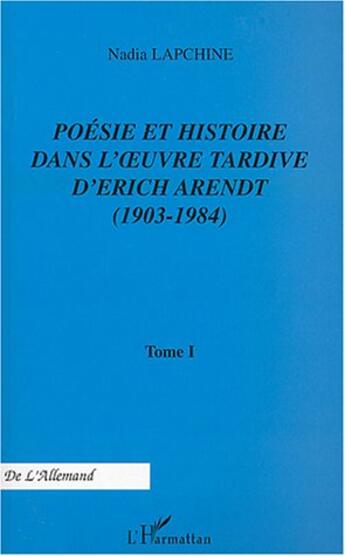 Nadia LAPCHINE

POÉSIE ET HISTOIRE DANS L'ŒUVRE TARDIVE D'ERICH ARENDT (1903-1984)

Tome I

De L'Allemand

L'Harmattan